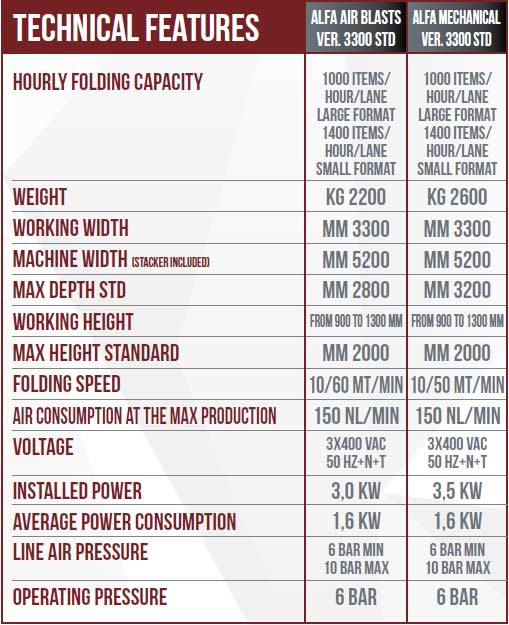 | TECHNICAL FEATURES | ALFA AIR BLASTS VER. 3300 STD | ALFA MECHANICAL VER. 3300 STD |
|---|---|---|
| HOURLY FOLDING CAPACITY | 1000 ITEMS/ HOUR/LANE LARGE FORMAT 1400 ITEMS/ HOUR/LANE SMALL FORMAT | 1000 ITEMS/ HOUR/LANE LARGE FORMAT 1400 ITEMS/ HOUR/LANE SMALL FORMAT |
| WEIGHT | KG 2200 | KG 2600 |
| WORKING WIDTH | MM 3300 | MM 3300 |
| MACHINE WIDTH (STACKER INCLUDED) | MM 5200 | MM 5200 |
| MAX DEPTH STD | MM 2800 | MM 3200 |
| WORKING HEIGHT | FROM 900 TO 1300 MM | FROM 900 TO 1300 MM |
| MAX HEIGHT STANDARD | MM 2000 | MM 2000 |
| FOLDING SPEED | 10/60 MT/MIN | 10/50 MT/MIN |
| AIR CONSUMPTION AT THE MAX PRODUCTION | 150 NL/MIN | 150 NL/MIN |
| VOLTAGE | 3X400 VAC 50 HZ+N+T | 3X400 VAC 50 HZ+N+T |
| INSTALLED POWER | 3,0 KW | 3,5 KW |
| AVERAGE POWER CONSUMPTION | 1,6 KW | 1,6 KW |
| LINE AIR PRESSURE | 6 BAR MIN 10 BAR MAX | 6 BAR MIN 10 BAR MAX |
| OPERATING PRESSURE | 6 BAR | 6 BAR |